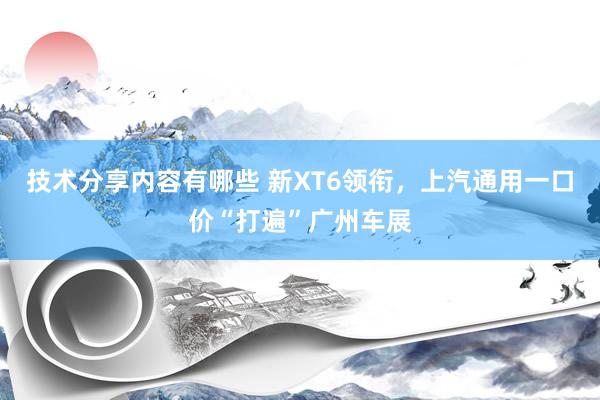 技术分享内容有哪些 新XT6领衔，上汽通用一口价“打遍”广州车展